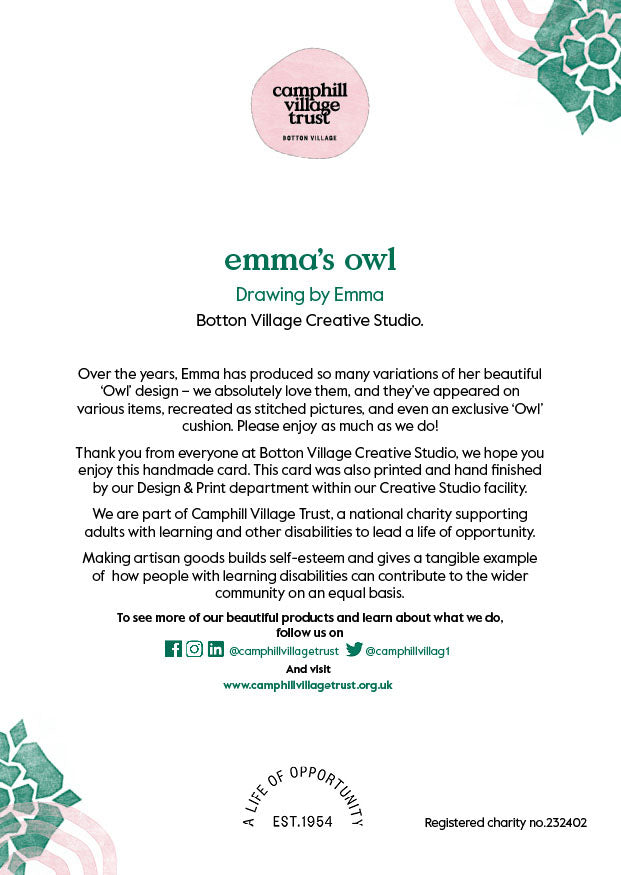 camphill village trust
BOTTON VILLAGE

emma's owl

Drawing by Emma

Botton Village Creative Studio.

Over the years, Emma has produced so many variations of her beautiful 'Owl' design – we absolutely love them, and they've appeared on various items, recreated as stitched pictures, and even an exclusive 'Owl' cushion. Please enjoy as much as we do!

Thank you from everyone at Botton Village Creative Studio, we hope you enjoy this handmade card. This card was also printed and hand finished by our Design & Print department within our Creative Studio facility.

We are part of Camphill Village Trust, a national charity supporting adults with learning and other disabilities to lead a life of opportunity.

Making artisan goods builds self-esteem and gives a tangible example of how people with learning disabilities can contribute to the wider community on an equal basis.

To see more of our beautiful products and learn about what we do, follow us on

@camphillvillagetrust @camphillvillag1

And visit

www.camphillvillagetrust.org.uk

A LIFE OF OPPORTUNITY
EST.1954

Registered charity no.232402